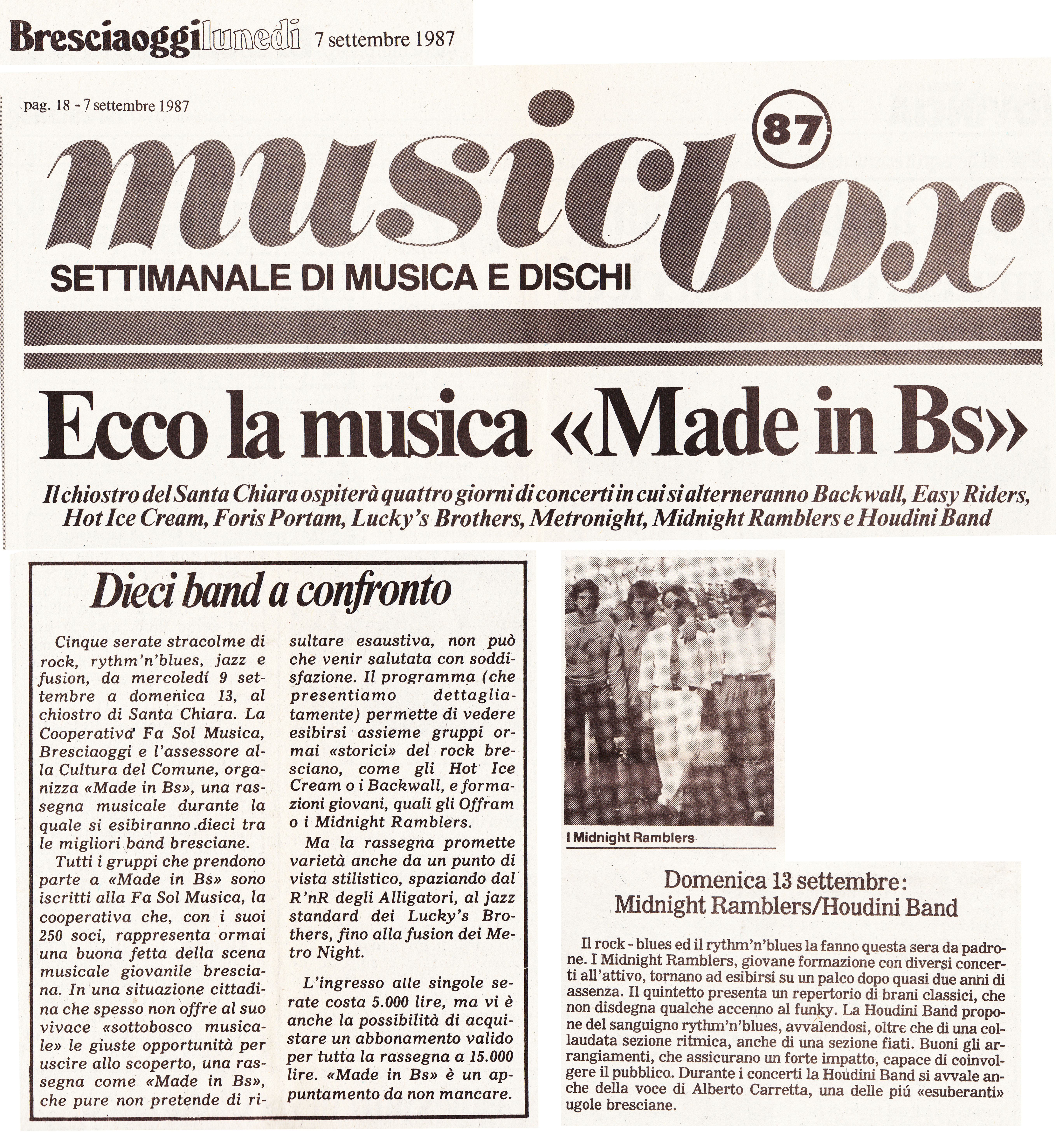 Bresciaoggi lunedì 7 settembre 1987

pag. 18 - 7 settembre 1987

musicbox 87

SETTIMANALE DI MUSICA E DISCHI

Ecco la musica «Made in Bs»

Il chiostro del Santa Chiara ospiterà quattro giorni di concerti in cui si alterneranno Backwall, Easy Riders, Hot Ice Cream, Foris Portam, Lucky's Brothers, Metronight, Midnight Ramblers e Houdini Band

Dieci band a confronto

Cinque serate stracolme di rock, rythm'n'blues, jazz e fusion, da mercoledì 9 settembre a domenica 13, al chiostro di Santa Chiara. La Cooperativa Fa Sol Musica, Bresciaoggi e l'assessore alla Cultura del Comune, organizza «Made in Bs», una rassegna musicale durante la quale si esibiranno dieci tra le migliori band bresciane.

Tutti i gruppi che prendono parte a «Made in Bs» sono iscritti alla Fa Sol Musica, la cooperativa che, con i suoi 250 soci, rappresenta ormai una buona fetta della scena musicale giovanile bresciana. In una situazione cittadina che spesso non offre al suo vivace «sottobosco musicale» le giuste opportunità per uscire allo scoperto, una rassegna come «Made in Bs», che pure non pretende di risultare esaustiva, non può che venir salutata con soddisfazione. Il programma (che presentiamo dettagliatamente) permette di vedere esibirsi assieme gruppi ormai «storici» del rock bresciano, come gli Hot Ice Cream o i Backwall, e formazioni giovani, quali gli Offram o i Midnight Ramblers.

Ma la rassegna promette varietà anche da un punto di vista stilistico, spaziando dal R'nR degli Alligatori, al jazz standard dei Lucky's Brothers, fino alla fusion dei Metro Night.

L'ingresso alle singole serate costa 5.000 lire, ma vi è anche la possibilità di acquistare un abbonamento valido per tutta la rassegna a 15.000 lire. «Made in Bs» è un appuntamento da non mancare.

I Midnight Ramblers

Domenica 13 settembre:
Midnight Ramblers/Houdini Band

Il rock - blues ed il rythm'n'blues la fanno questa sera da padrone. I Midnight Ramblers, giovane formazione con diversi concerti all'attivo, tornano ad esibirsi su un palco dopo quasi due anni di assenza. Il quintetto presenta un repertorio di brani classici, che non disdegna qualche accenno al funky. La Houdini Band propone del sanguigno rythm'n'blues, avvalendosi, oltre che di una collaudata sezione ritmica, anche di una sezione fiati. Buoni gli arrangiamenti, che assicurano un forte impatto, capace di coinvolgere il pubblico. Durante i concerti la Houdini Band si avvale anche della voce di Alberto Carretta, una delle più «esuberanti» ugole bresciane.